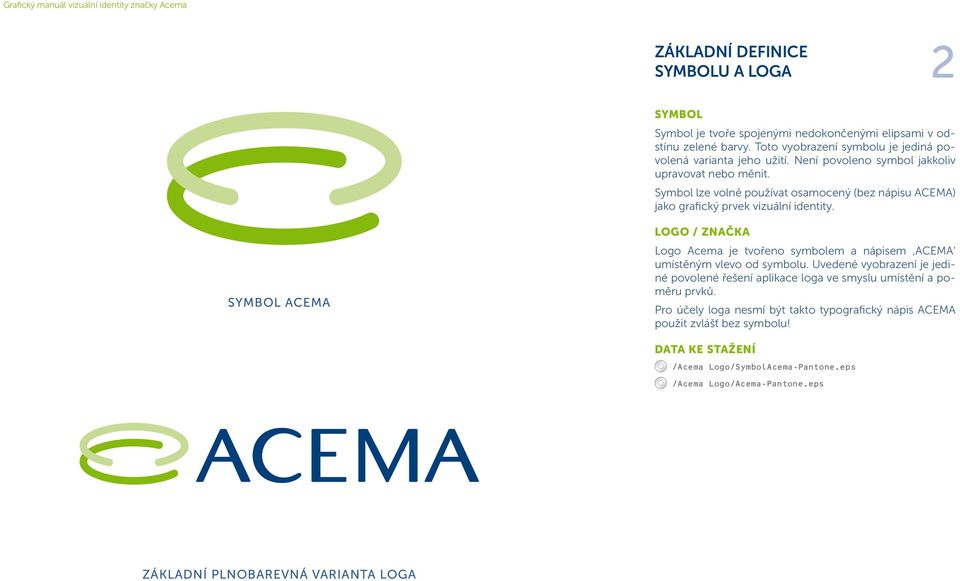 Grafický manuál vizuální identity značky Acema

SYMBOL ACEMA

ACEMA

ZÁKLADNÍ PLNOBAREVNÁ VARIANTA LOGA

ZÁKLADNÍ DEFINICE SYMBOLU A LOGA

2

SYMBOL

Symbol je tvoře spojenými nedokončenými elipsami v odstínu zelené barvy. Toto vyobrazení symbolu je jediná povolená varianta jeho užití. Není povoleno symbol jakkoliv upravovat nebo měnit.

Symbol lze volně používat osamocený (bez nápisu ACEMA) jako grafický prvek vizuální identity.

LOGO / ZNAČKA

Logo Acema je tvořeno symbolem a nápisem ‚ACEMA' umístěným vlevo od symbolu. Uvedené vyobrazení je jediné povolené řešení aplikace loga ve smyslu umístění a poměru prvků.

Pro účely loga nesmí být takto typografický nápis ACEMA použit zvlášť bez symbolu!

DATA KE STAŽENÍ

/Acema Logo/SymbolAcema-Pantone.eps

/Acema Logo/Acema-Pantone.eps